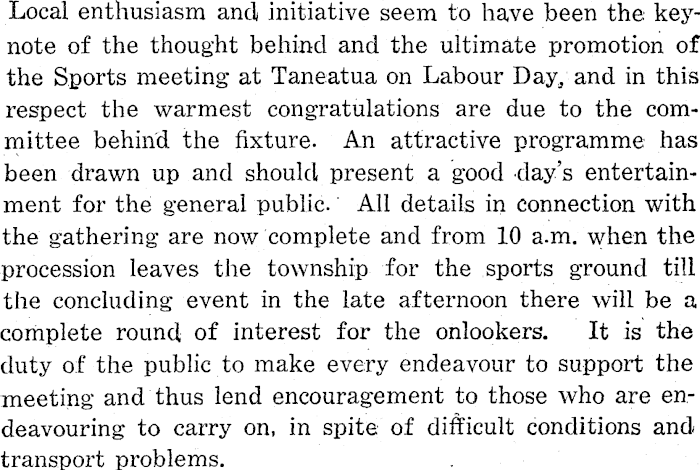 Local enthusiasm and initiative seem to have been the keynote of the thought behind and the ultimate promotion of the Sports meeting at Taneatua on Labour Day, and in this respect the warmest congratulations are due to the committee behind the fixture. An attractive programme has been drawn up and should present a good day's entertainment for the general public. All details in connection with the gathering are now complete and from 10 a.m. when the procession leaves the township for the sports ground till the concluding event in the late afternoon there will be a complete round of interest for the onlookers. It is the duty of the public to make every endeavour to support the meeting and thus lend encouragement to those who are endeavouring to carry on, in spite of difficult conditions and transport problems.